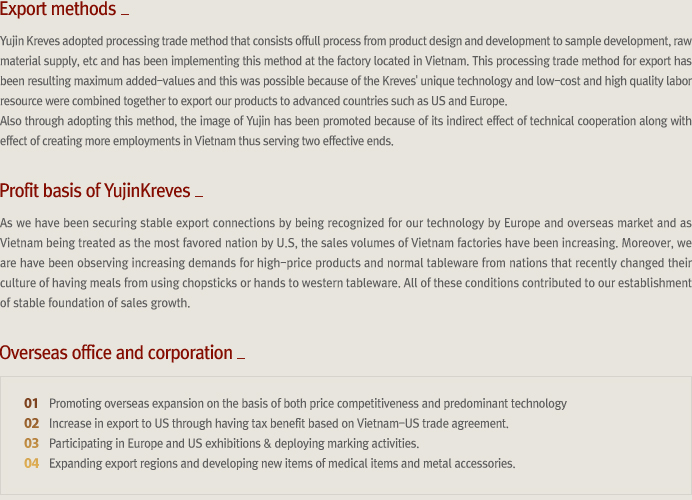 Export methods _

Yujin Kreves adopted processing trade method that consists offull process from product design and development to sample development, raw material supply, etc and has been implementing this method at the factory located in Vietnam. This processing trade method for export has been resulting maximum added-values and this was possible because of the Kreves' unique technology and low-cost and high quality labor resource were combined together to export our products to advanced countries such as US and Europe.
Also through adopting this method, the image of Yujin has been promoted because of its indirect effect of technical cooperation along with effect of creating more employments in Vietnam thus serving two effective ends.

Profit basis of YujinKreves _

As we have been securing stable export connections by being recognized for our technology by Europe and overseas market and as Vietnam being treated as the most favored nation by U.S, the sales volumes of Vietnam factories have been increasing. Moreover, we are have been observing increasing demands for high-price products and normal tableware from nations that recently changed their culture of having meals from using chopsticks or hands to western tableware. All of these conditions contributed to our establishment of stable foundation of sales growth.

Overseas office and corporation _

01 Promoting overseas expansion on the basis of both price competitiveness and predominant technology
02 Increase in export to US through having tax benefit based on Vietnam-US trade agreement.
03 Participating in Europe and US exhibitions & deploying marking activities.
04 Expanding export regions and developing new items of medical items and metal accessories.